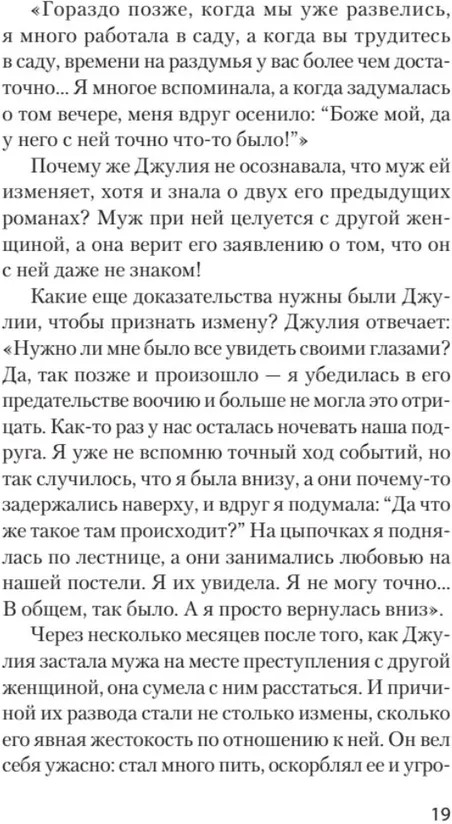 «Гораздо позже, когда мы уже развелись, я много работала в саду, а когда вы трудитесь в саду, времени на раздумья у вас более чем достаточно... Я многое вспоминала, а когда задумалась о том вечере, меня вдруг осенило: “Боже мой, да у него с ней точно что-то было!”»

Почему же Джулия не осознавала, что муж ей изменяет, хотя и знала о двух его предыдущих романах? Муж при ней целуется с другой женщиной, а она верит его заявлению о том, что он с ней даже не знаком!

Какие еще доказательства нужны были Джулии, чтобы признать измену? Джулия отвечает: «Нужно ли мне было все увидеть своими глазами? Да, так позже и произошло — я убедилась в его предательстве воочию и больше не могла это отрицать. Как-то раз у нас осталась ночевать наша подруга. Я уже не вспомню точный ход событий, но так случилось, что я была внизу, а они почему-то задержались наверху, и вдруг я подумала: “Да что же такое там происходит?” На цыпочках я поднялась по лестнице, а они занимались любовью на нашей постели. Я их увидела. Я не могу точно... В общем, так было. А я просто вернулась вниз».

Через несколько месяцев после того, как Джулия застала мужа на месте преступления с другой женщиной, она сумела с ним расстаться. И причиной их развода стали не столько измены, сколько его явная жестокость по отношению к ней. Он вел себя ужасно: стал много пить, оскорблял ее и угро-

19